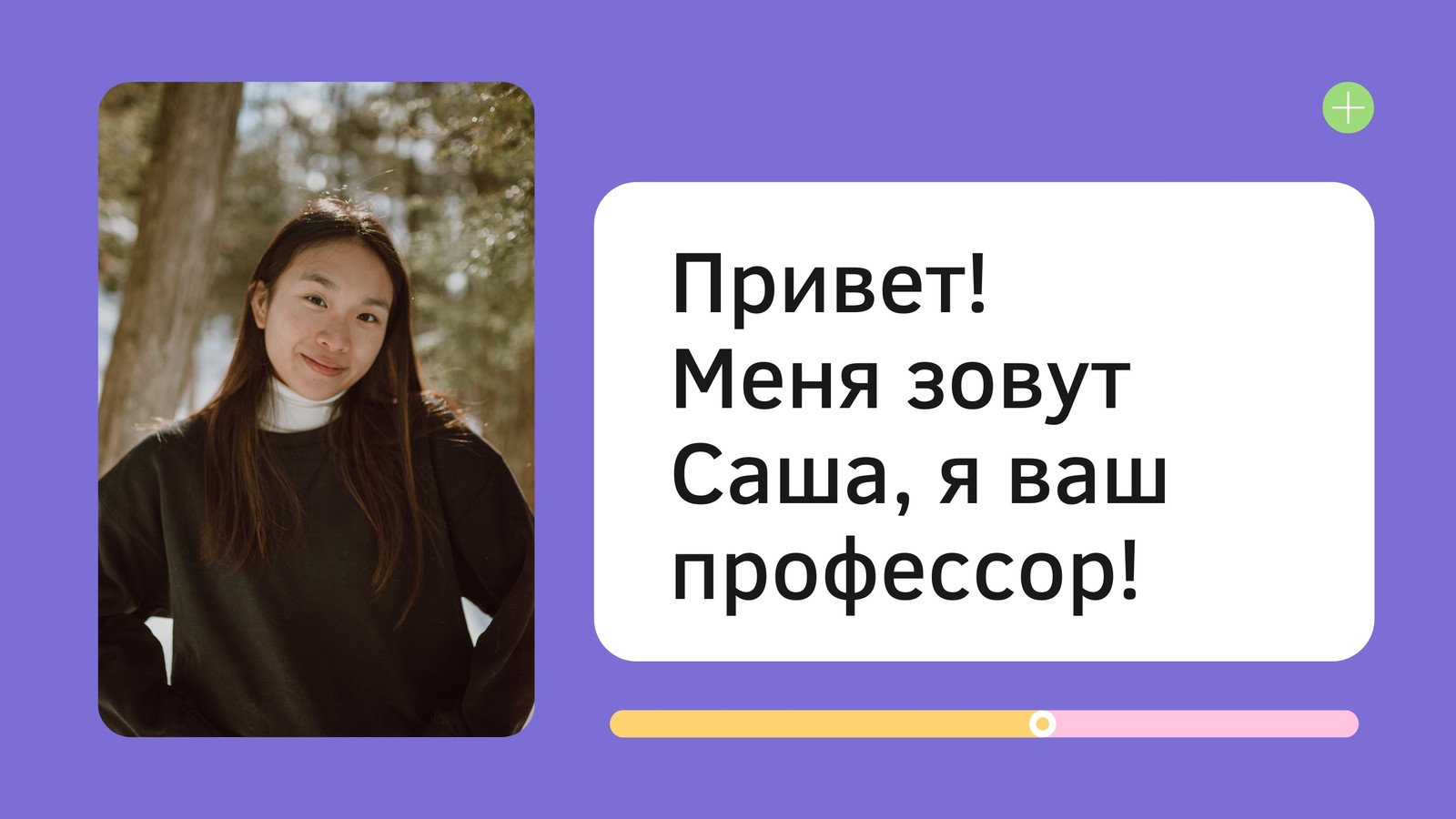 Привет!
Меня зовут Саша, я ваш профессор!